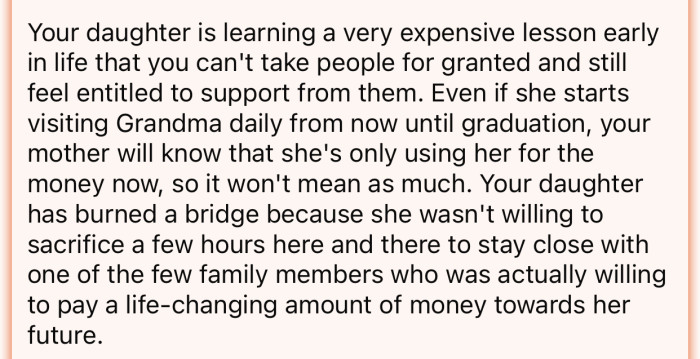 Your daughter is learning a very expensive lesson early in life that you can't take people for granted and still feel entitled to support from them. Even if she starts visiting Grandma daily from now until graduation, your mother will know that she's only using her for the money now, so it won't mean as much. Your daughter has burned a bridge because she wasn't willing to sacrifice a few hours here and there to stay close with one of the few family members who was actually willing to pay a life-changing amount of money towards her future.